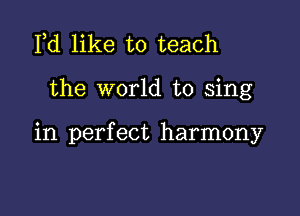 I'd like to teach
the world to sing
in perfect harmony